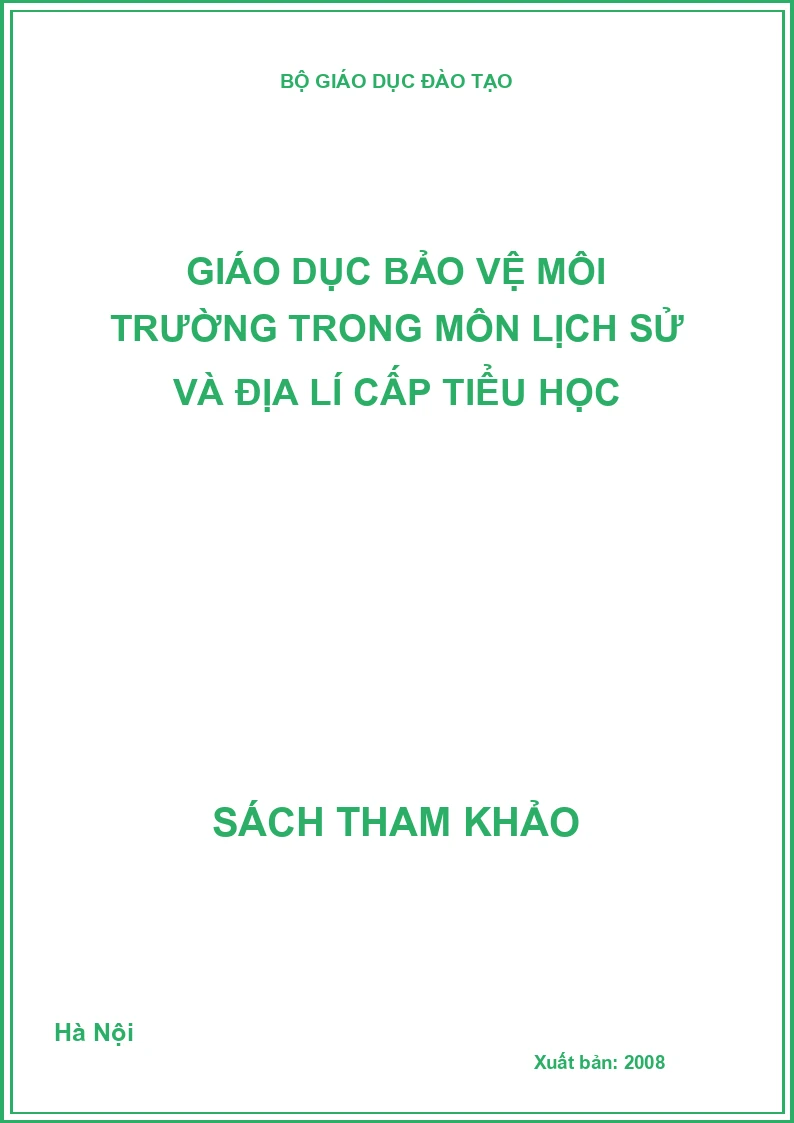 BỘ GIÁO DỤC ĐÀO TẠO

GIÁO DỤC BẢO VỆ MÔI TRƯỜNG TRONG MÔN LỊCH SỬ VÀ ĐỊA LÍ CẤP TIỂU HỌC

SÁCH THAM KHẢO

Hà Nội

Xuất bản: 2008